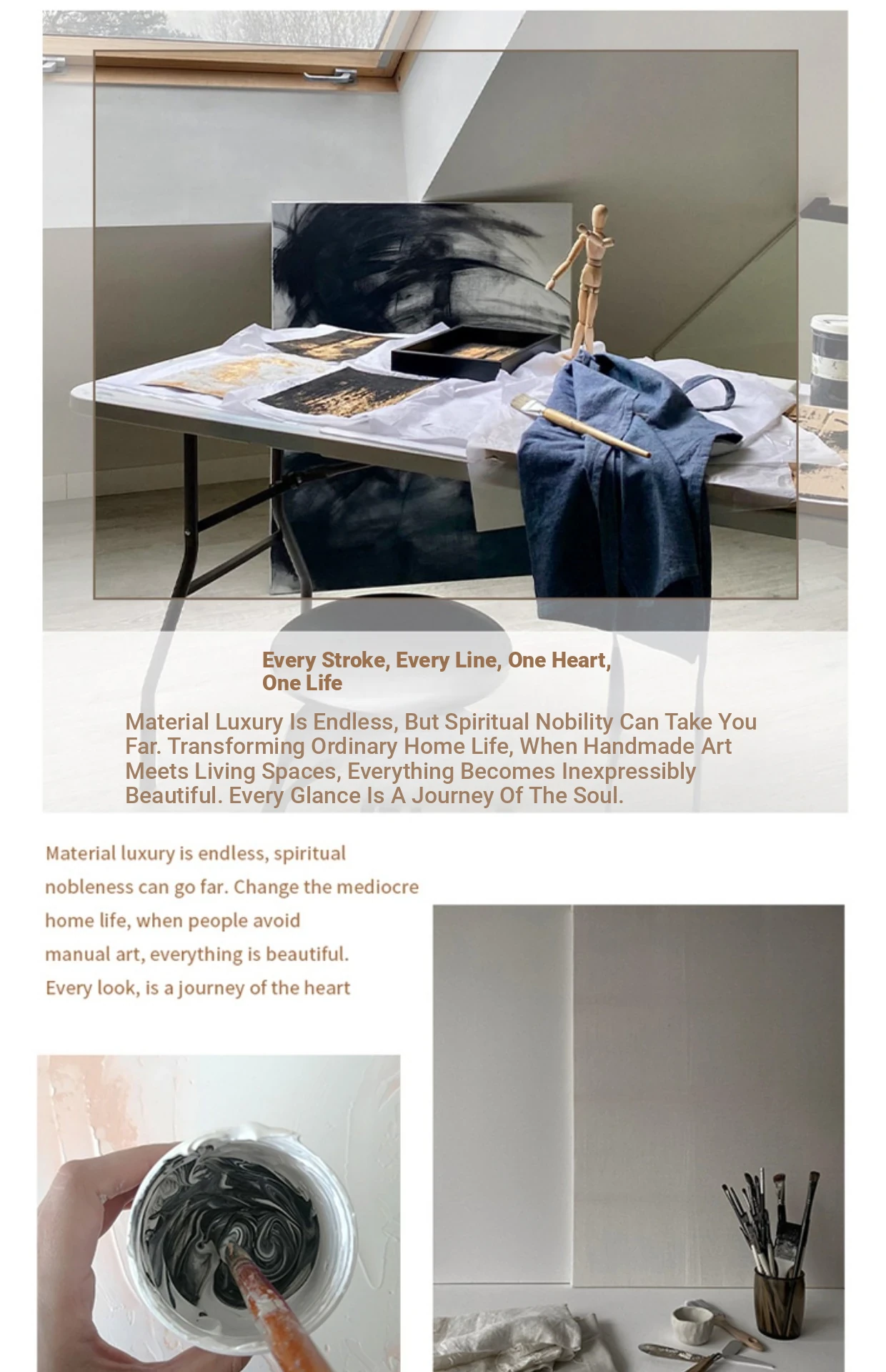 Every Stroke, Every Line, One Heart, One Life

Material Luxury Is Endless, But Spiritual Nobility Can Take You Far. Transforming Ordinary Home Life, When Handmade Art Meets Living Spaces, Everything Becomes Inexpressibly Beautiful. Every Glance Is A Journey Of The Soul.

Material luxury is endless, spiritual nobleness can go far. Change the mediocre home life, when people avoid manual art, everything is beautiful. Every look, is a journey of the heart